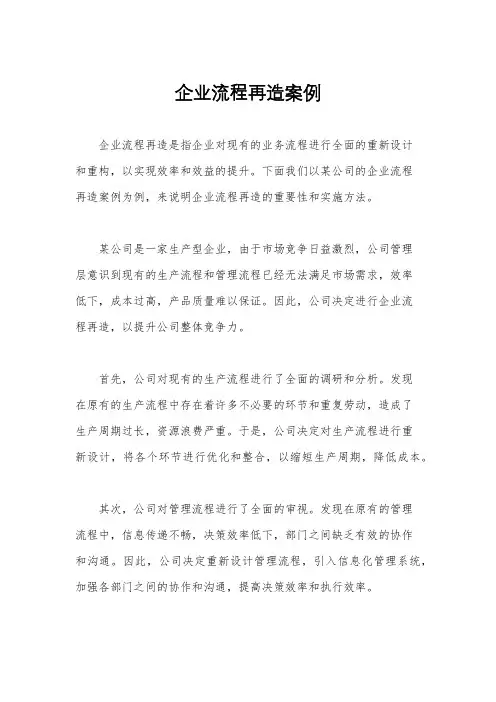 企业流程再造案例

企业流程再造是指企业对现有的业务流程进行全面的重新设计和重构，以实现效率和效益的提升。下面我们以某公司的企业流程再造案例为例，来说明企业流程再造的重要性和实施方法。

某公司是一家生产型企业，由于市场竞争日益激烈，公司管理层意识到现有的生产流程和管理流程已经无法满足市场需求，效率低下，成本过高，产品质量难以保证。因此，公司决定进行企业流程再造，以提升公司整体竞争力。

首先，公司对现有的生产流程进行了全面的调研和分析。发现在原有的生产流程中存在着许多不必要的环节和重复劳动，造成了生产周期过长，资源浪费严重。于是，公司决定对生产流程进行重新设计，将各个环节进行优化和整合，以缩短生产周期，降低成本。

其次，公司对管理流程进行了全面的审视。发现在原有的管理流程中，信息传递不畅，决策效率低下，部门之间缺乏有效的协作和沟通。因此，公司决定重新设计管理流程，引入信息化管理系统，加强各部门之间的协作和沟通，提高决策效率和执行效率。